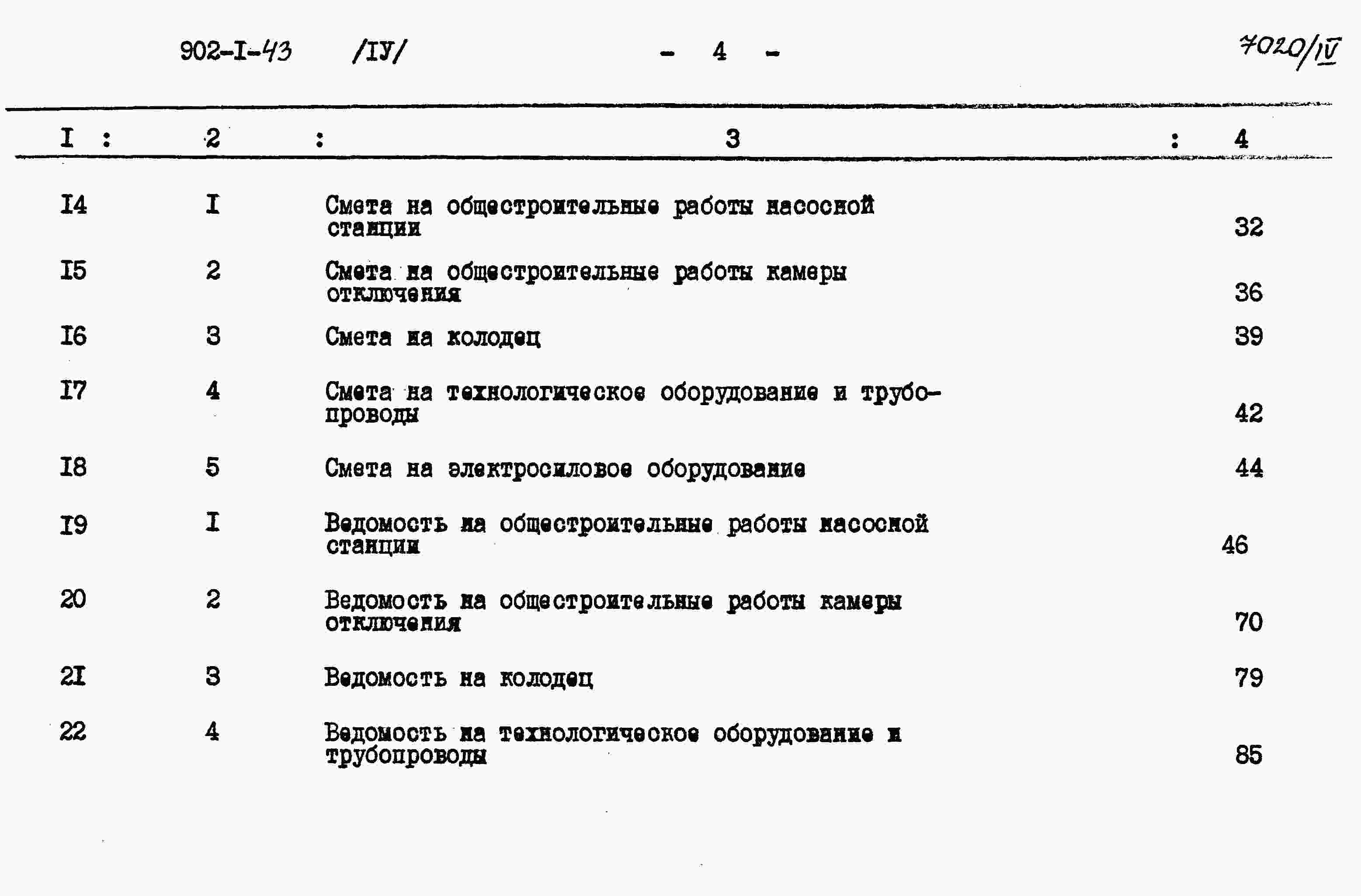 902-I-43 /IУ/ - 4 - 7020/IV

| I | 2 | 3 | 4 |
|---|---|---|---|
| I4 | I | Смета на общестроительные работы насосной станции | 32 |
| I5 | 2 | Смета на общестроительные работы камеры отключения | 36 |
| I6 | 3 | Смета на колодец | 39 |
| I7 | 4 | Смета на технологическое оборудование и трубопроводы | 42 |
| I8 | 5 | Смета на электросиловое оборудование | 44 |
| I9 | I | Ведомость на общестроительные работы насосной станции | 46 |
| 20 | 2 | Ведомость на общестроительные работы камеры отключения | 70 |
| 2I | 3 | Ведомость на колодец | 79 |
| 22 | 4 | Ведомость на технологическое оборудование и трубопроводы | 85 |